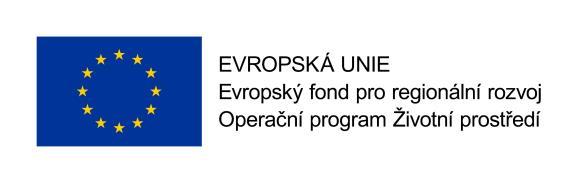 EVROPSKÁ UNIE
Evropský fond pro regionální rozvoj
Operační program Životní prostředí